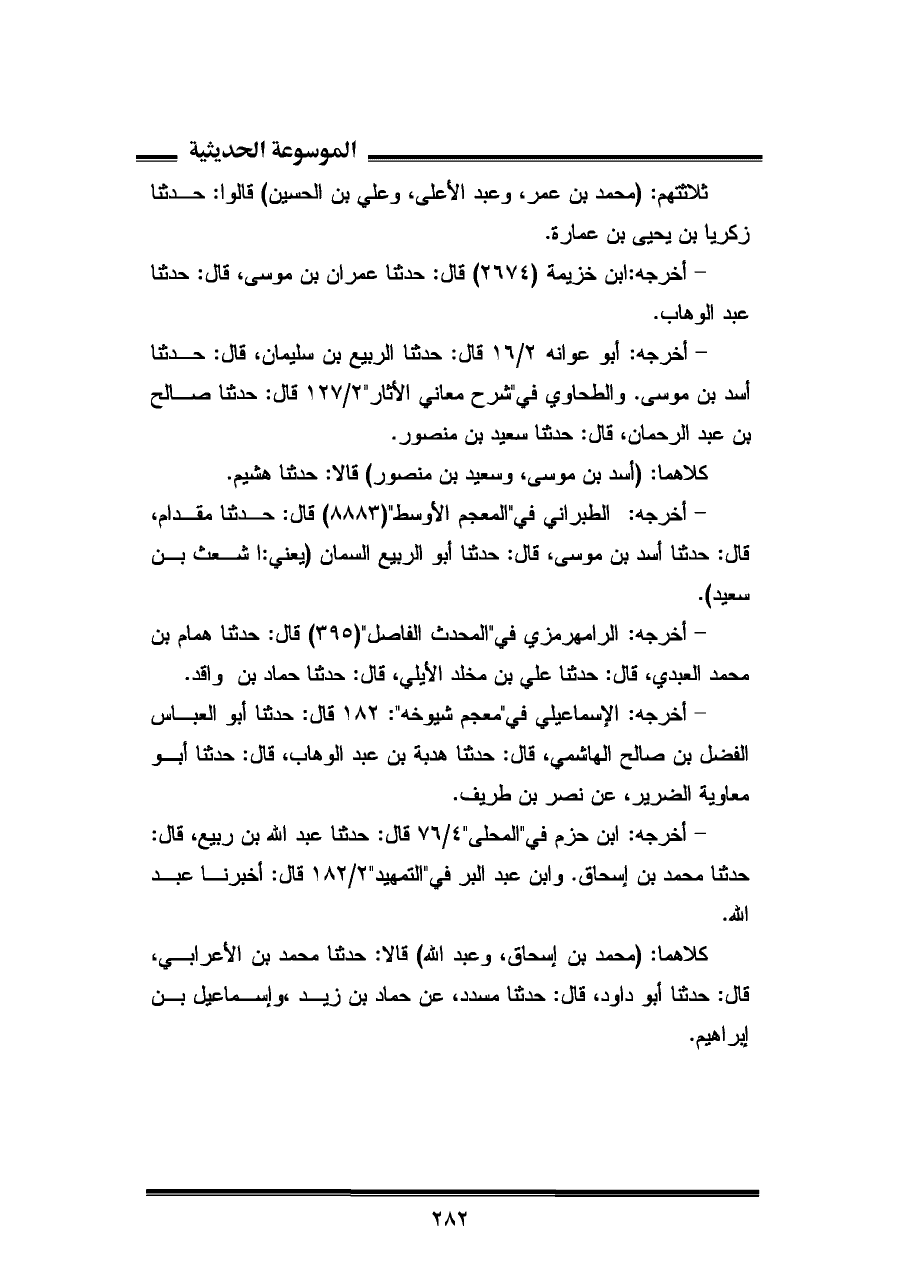 الموسوعة الحديثية

ثلاثتهم: (محمد بن عمر، وعبد الأعلى، وعلي بن الحسين) قالوا: حدثنا زكريا بن يحيى بن عمارة.

– أخرجه:ابن خزيمة (٢٦٧٤) قال: حدثنا عمران بن موسى، قال: حدثنا عبد الوهاب.

– أخرجه: أبو عوانه ١٦/٢ قال: حدثنا الربيع بن سليمان، قال: حدثنا أسد بن موسى. والطحاوي في"شرح معاني الأثار"١٢٧/٢ قال: حدثنا صالح بن عبد الرحمان، قال: حدثنا سعيد بن منصور.

كلاهما: (أسد بن موسى، وسعيد بن منصور) قالا: حدثنا هشيم.

– أخرجه: الطبراني في"المعجم الأوسط"(٨٨٨٣) قال: حدثنا مقدام، قال: حدثنا أسد بن موسى، قال: حدثنا أبو الربيع السمان (يعني:ا شعث بن سعيد).

– أخرجه: الرامهرمزي في"المحدث الفاصل"(٣٩٥) قال: حدثنا همام بن محمد العبدي، قال: حدثنا علي بن مخلد الأيلي، قال: حدثنا حماد بن واقد.

– أخرجه: الإسماعيلي في"معجم شيوخه": ١٨٢ قال: حدثنا أبو العباس الفضل بن صالح الهاشمي، قال: حدثنا هدبة بن عبد الوهاب، قال: حدثنا أبو معاوية الضرير، عن نصر بن طريف.

– أخرجه: ابن حزم في"المحلى"٧٦/٤ قال: حدثنا عبد الله بن ربيع، قال: حدثنا محمد بن إسحاق. وابن عبد البر في"التمهيد"١٨٢/٢ قال: أخبرنا عبد الله.

كلاهما: (محمد بن إسحاق، وعبد الله) قالا: حدثنا محمد بن الأعرابي، قال: حدثنا أبو داود، قال: حدثنا مسدد، عن حماد بن زيد ،وإسماعيل بن إبراهيم.

٢٨٢